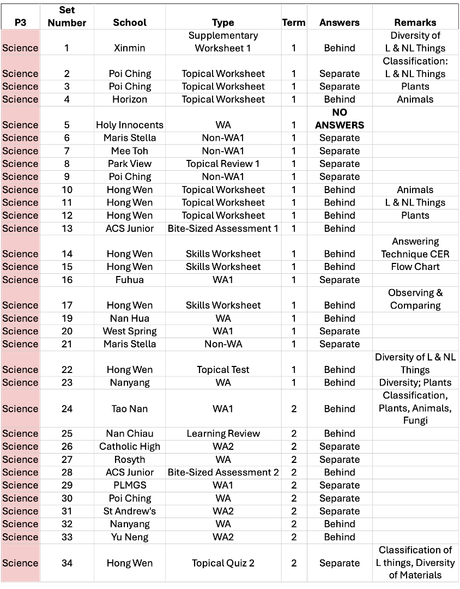 | P3 | Set Number | School | Type | Term | Answers | Remarks |
|---|---|---|---|---|---|---|
| Science | 1 | Xinmin | Supplementary Worksheet 1 | 1 | Behind | Diversity of L & NL Things |
| Science | 2 | Poi Ching | Topical Worksheet | 1 | Separate | Classification: L & NL Things |
| Science | 3 | Poi Ching | Topical Worksheet | 1 | Separate | Plants |
| Science | 4 | Horizon | Topical Worksheet | 1 | Behind | Animals |
| Science | 5 | Holy Innocents | WA | 1 | NO ANSWERS | |
| Science | 6 | Maris Stella | Non-WA1 | 1 | Separate | |
| Science | 7 | Mee Toh | Non-WA1 | 1 | Separate | |
| Science | 8 | Park View | Topical Review 1 | 1 | Separate | |
| Science | 9 | Poi Ching | Non-WA1 | 1 | Separate | |
| Science | 10 | Hong Wen | Topical Worksheet | 1 | Behind | Animals |
| Science | 11 | Hong Wen | Topical Worksheet | 1 | Behind | L & NL Things |
| Science | 12 | Hong Wen | Topical Worksheet | 1 | Behind | Plants |
| Science | 13 | ACS Junior | Bite-Sized Assessment 1 | 1 | Behind | |
| Science | 14 | Hong Wen | Skills Worksheet | 1 | Behind | Answering Technique CER |
| Science | 15 | Hong Wen | Skills Worksheet | 1 | Behind | Flow Chart |
| Science | 16 | Fuhua | WA1 | 1 | Separate | |
| Science | 17 | Hong Wen | Skills Worksheet | 1 | Behind | Observing & Comparing |
| Science | 19 | Nan Hua | WA | 1 | Behind | |
| Science | 20 | West Spring | WA1 | 1 | Separate | |
| Science | 21 | Maris Stella | Non-WA | 1 | Separate | |
| Science | 22 | Hong Wen | Topical Test | 1 | Behind | Diversity of L & NL Things |
| Science | 23 | Nanyang | WA | 1 | Behind | Diversity; Plants |
| Science | 24 | Tao Nan | WA1 | 2 | Behind | Classification, Plants, Animals, Fungi |
| Science | 25 | Nan Chiau | Learning Review | 2 | Behind | |
| Science | 26 | Catholic High | WA2 | 2 | Separate | |
| Science | 27 | Rosyth | WA | 2 | Separate | |
| Science | 28 | ACS Junior | Bite-Sized Assessment 2 | 2 | Behind | |
| Science | 29 | PLMGS | WA1 | 2 | Separate | |
| Science | 30 | Poi Ching | WA | 2 | Separate | |
| Science | 31 | St Andrew's | WA2 | 2 | Separate | |
| Science | 32 | Nanyang | WA | 2 | Behind | |
| Science | 33 | Yu Neng | WA2 | 2 | Behind | |
| Science | 34 | Hong Wen | Topical Quiz 2 | 2 | Separate | Classification of L things, Diversity of Materials |